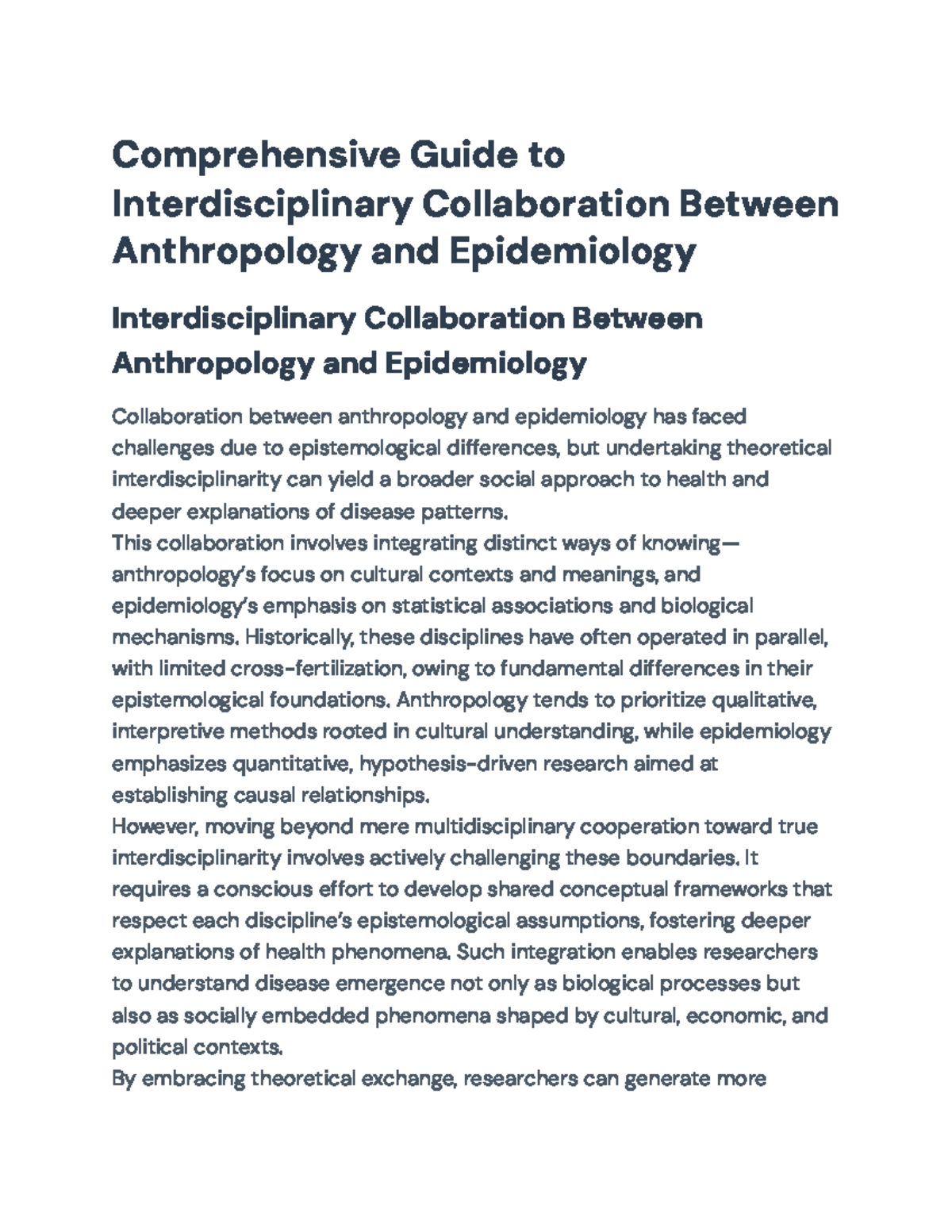 Comprehensive Guide to Interdisciplinary Collaboration Between Anthropology and Epidemiology

Interdisciplinary Collaboration Between Anthropology and Epidemiology

Collaboration between anthropology and epidemiology has faced challenges due to epistemological differences, but undertaking theoretical interdisciplinarity can yield a broader social approach to health and deeper explanations of disease patterns.
This collaboration involves integrating distinct ways of knowing—anthropology's focus on cultural contexts and meanings, and epidemiology's emphasis on statistical associations and biological mechanisms. Historically, these disciplines have often operated in parallel, with limited cross-fertilization, owing to fundamental differences in their epistemological foundations. Anthropology tends to prioritize qualitative, interpretive methods rooted in cultural understanding, while epidemiology emphasizes quantitative, hypothesis-driven research aimed at establishing causal relationships.
However, moving beyond mere multidisciplinary cooperation toward true interdisciplinarity involves actively challenging these boundaries. It requires a conscious effort to develop shared conceptual frameworks that respect each discipline's epistemological assumptions, fostering deeper explanations of health phenomena. Such integration enables researchers to understand disease emergence not only as biological processes but also as socially embedded phenomena shaped by cultural, economic, and political contexts.
By embracing theoretical exchange, researchers can generate more